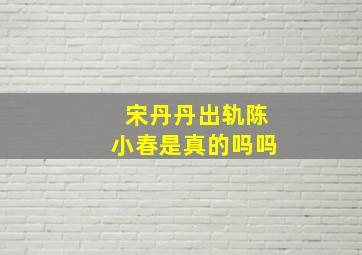 宋丹丹出轨陈小春是真的吗吗